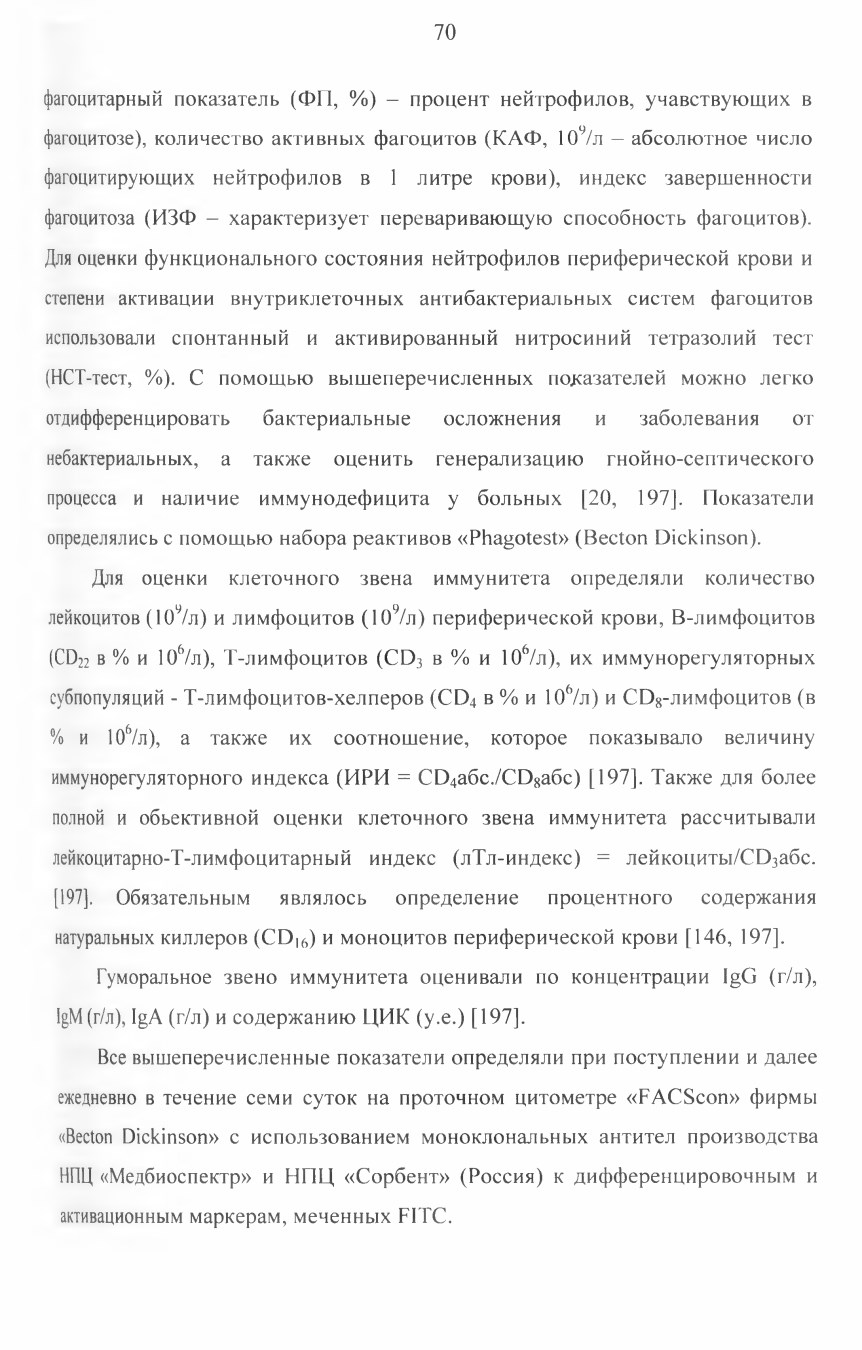 70

фагоцитарный показатель (ФП, %) – процент нейтрофилов, учавствующих в фагоцитозе), количество активных фагоцитов (КАФ, $10^9$/л – абсолютное число фагоцитирующих нейтрофилов в 1 литре крови), индекс завершенности фагоцитоза (ИЗФ – характеризует переваривающую способность фагоцитов). Для оценки функционального состояния нейтрофилов периферической крови и степени активации внутриклеточных антибактериальных систем фагоцитов использовали спонтанный и активированный нитросиний тетразолий тест (НСТ-тест, %). С помощью вышеперечисленных показателей можно легко отдифференцировать бактериальные осложнения и заболевания от небактериальных, а также оценить генерализацию гнойно-септического процесса и наличие иммунодефицита у больных [20, 197]. Показатели определялись с помощью набора реактивов «Phagotest» (Becton Dickinson).

Для оценки клеточного звена иммунитета определяли количество лейкоцитов ($10^9$/л) и лимфоцитов ($10^9$/л) периферической крови, В-лимфоцитов ($CD_{22}$ в % и $10^6$/л), Т-лимфоцитов ($CD_3$ в % и $10^6$/л), их иммунорегуляторных субпопуляций - Т-лимфоцитов-хелперов ($CD_4$ в % и $10^6$/л) и $CD_8$-лимфоцитов (в % и $10^6$/л), а также их соотношение, которое показывало величину иммунорегуляторного индекса (ИРИ = $CD_4$абс./$CD_8$абс) [197]. Также для более полной и обьективной оценки клеточного звена иммунитета рассчитывали лейкоцитарно-Т-лимфоцитарный индекс (лТл-индекс) = лейкоциты/$CD_3$абс. [197]. Обязательным являлось определение процентного содержания натуральных киллеров ($CD_{16}$) и моноцитов периферической крови [146, 197].

Гуморальное звено иммунитета оценивали по концентрации IgG (г/л), IgM (г/л), IgA (г/л) и содержанию ЦИК (у.е.) [197].

Все вышеперечисленные показатели определяли при поступлении и далее ежедневно в течение семи суток на проточном цитометре «FACScon» фирмы «Becton Dickinson» с использованием моноклональных антител производства НПЦ «Медбиоспектр» и НПЦ «Сорбент» (Россия) к дифференцировочным и активационным маркерам, меченных FITC.